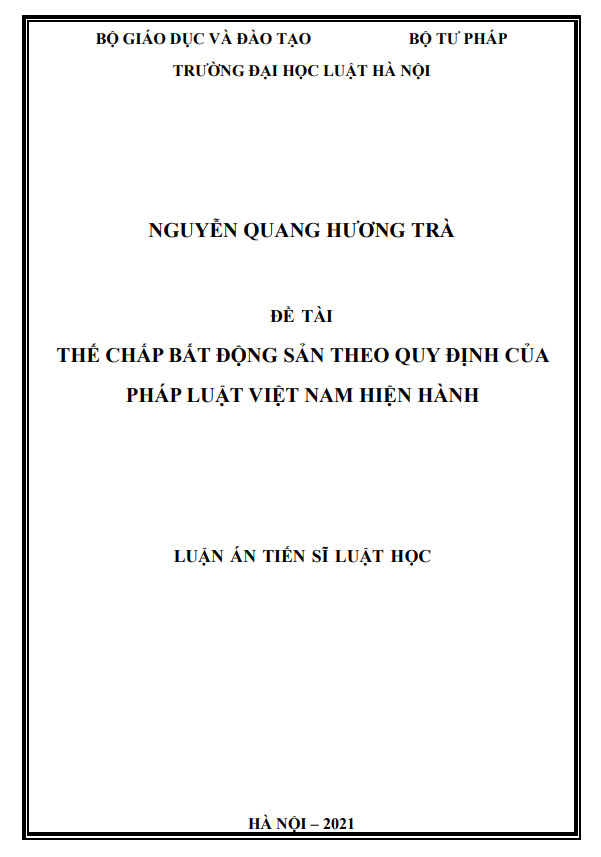 BỘ GIÁO DỤC VÀ ĐÀO TẠO BỘ TƯ PHÁP

TRƯỜNG ĐẠI HỌC LUẬT HÀ NỘI

NGUYỄN QUANG HƯƠNG TRÀ

ĐỀ TÀI

THẾ CHẤP BẤT ĐỘNG SẢN THEO QUY ĐỊNH CỦA PHÁP LUẬT VIỆT NAM HIỆN HÀNH

LUẬN ÁN TIẾN SĨ LUẬT HỌC

HÀ NỘI – 2021